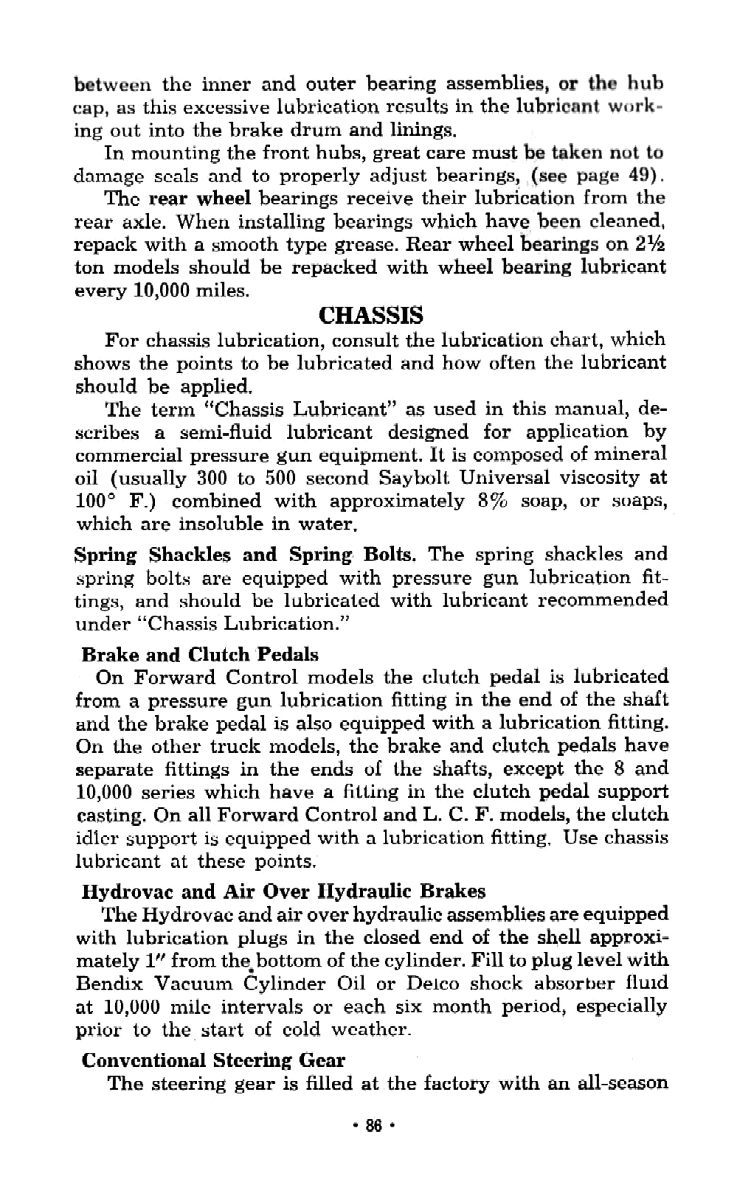 between the inner and outer bearing assemblies, or the hub cap, as this excessive lubrication results in the lubricant working out into the brake drum and linings.

In mounting the front hubs, great care must be taken not to damage seals and to properly adjust bearings, (see page 49).

The rear wheel bearings receive their lubrication from the rear axle. When installing bearings which have been cleaned, repack with a smooth type grease. Rear wheel bearings on 2½ ton models should be repacked with wheel bearing lubricant every 10,000 miles.

CHASSIS

For chassis lubrication, consult the lubrication chart, which shows the points to be lubricated and how often the lubricant should be applied.

The term "Chassis Lubricant" as used in this manual, describes a semi-fluid lubricant designed for application by commercial pressure gun equipment. It is composed of mineral oil (usually 300 to 500 second Saybolt Universal viscosity at 100° F.) combined with approximately 8% soap, or soaps, which are insoluble in water.

Spring Shackles and Spring Bolts. The spring shackles and spring bolts are equipped with pressure gun lubrication fittings, and should be lubricated with lubricant recommended under "Chassis Lubrication."

Brake and Clutch Pedals

On Forward Control models the clutch pedal is lubricated from a pressure gun lubrication fitting in the end of the shaft and the brake pedal is also equipped with a lubrication fitting. On the other truck models, the brake and clutch pedals have separate fittings in the ends of the shafts, except the 8 and 10,000 series which have a fitting in the clutch pedal support casting. On all Forward Control and L. C. F. models, the clutch idler support is equipped with a lubrication fitting. Use chassis lubricant at these points.

Hydrovac and Air Over Hydraulic Brakes

The Hydrovac and air over hydraulic assemblies are equipped with lubrication plugs in the closed end of the shell approximately 1" from the bottom of the cylinder. Fill to plug level with Bendix Vacuum Cylinder Oil or Delco shock absorber fluid at 10,000 mile intervals or each six month period, especially prior to the start of cold weather.

Conventional Steering Gear

The steering gear is filled at the factory with an all-season

• 86 •